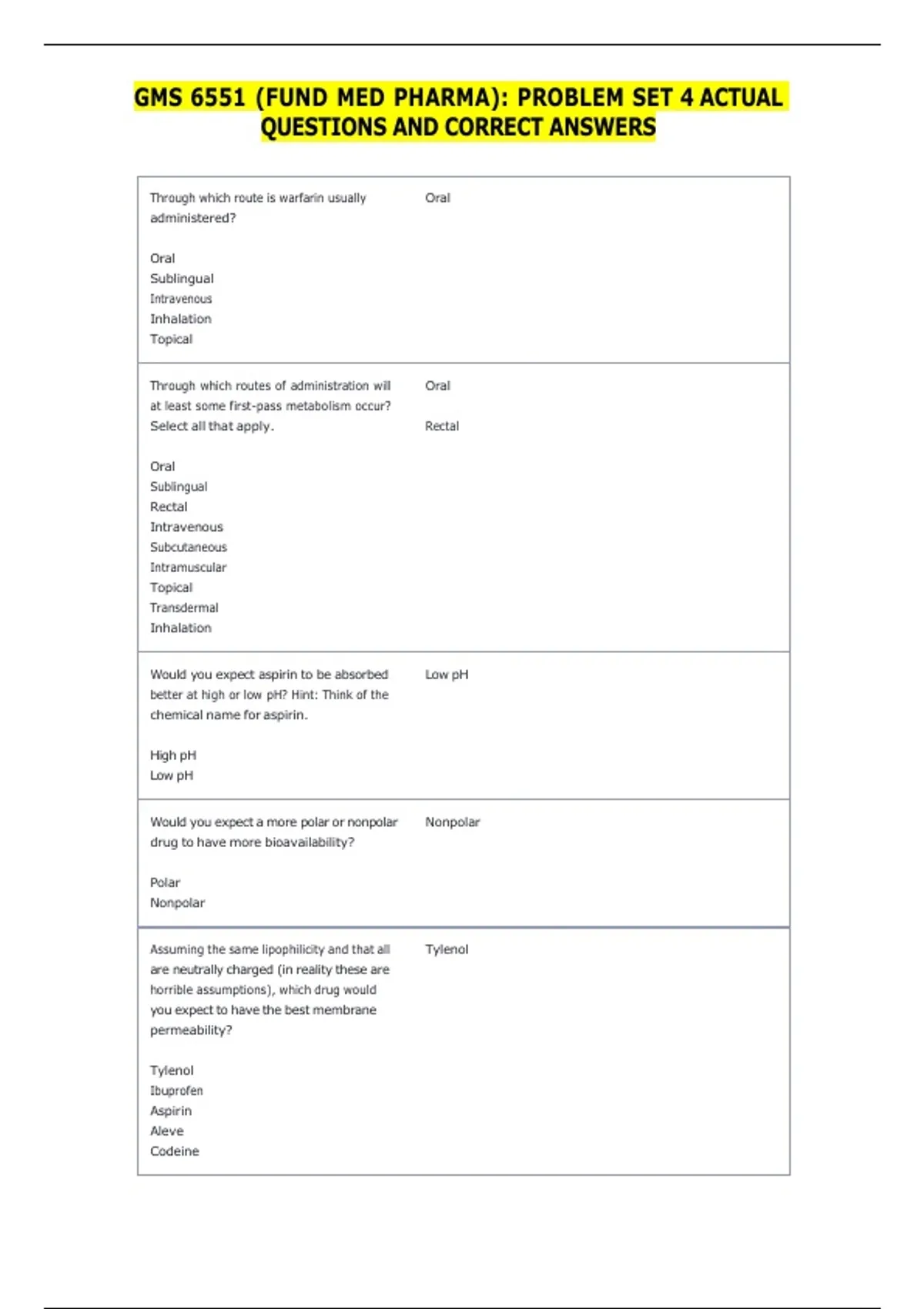 GMS 6551 (FUND MED PHARMA): PROBLEM SET 4 ACTUAL QUESTIONS AND CORRECT ANSWERS

| | |
|---|---|
| Through which route is warfarin usually administered?<br><br>Oral<br>Sublingual<br>Intravenous<br>Inhalation<br>Topical | Oral |
| Through which routes of administration will at least some first-pass metabolism occur? Select all that apply.<br><br>Oral<br>Sublingual<br>Rectal<br>Intravenous<br>Subcutaneous<br>Intramuscular<br>Topical<br>Transdermal<br>Inhalation | Oral<br><br>Rectal |
| Would you expect aspirin to be absorbed better at high or low pH? Hint: Think of the chemical name for aspirin.<br><br>High pH<br>Low pH | Low pH |
| Would you expect a more polar or nonpolar drug to have more bioavailability?<br><br>Polar<br>Nonpolar | Nonpolar |
| Assuming the same lipophilicity and that all are neutrally charged (in reality these are horrible assumptions), which drug would you expect to have the best membrane permeability?<br><br>Tylenol<br>Ibuprofen<br>Aspirin<br>Aleve<br>Codeine | Tylenol |